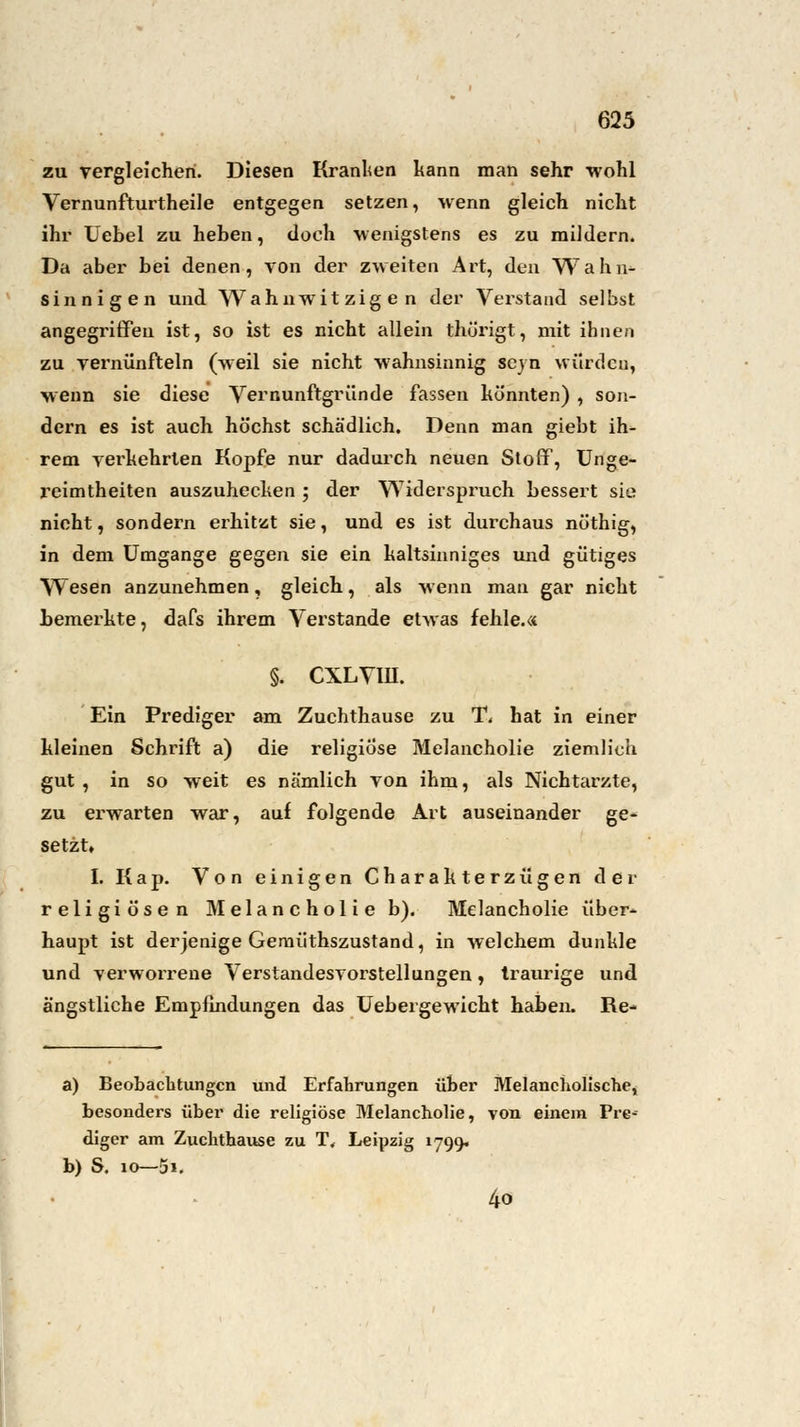 625

zu vergleichen. Diesen Kranken kann man sehr wohl Vernunfturtheile entgegen setzen, wenn gleich nicht ihr Uebel zu heben, doch wenigstens es zu mildern. Da aber bei denen, von der zweiten Art, den Wahnsinnigen und Wahnwitzigen der Verstand selbst angegriffen ist, so ist es nicht allein thörigt, mit ihnen zu vernünfteln (weil sie nicht wahnsinnig seyn würden, wenn sie diese Vernunftgründe fassen könnten), sondern es ist auch höchst schädlich. Denn man giebt ihrem verkehrten Kopfe nur dadurch neuen Stoff, Ungereimtheiten auszuhecken; der Widerspruch bessert sie nicht, sondern erhitzt sie, und es ist durchaus nöthig, in dem Umgange gegen sie ein kaltsinniges und gütiges Wesen anzunehmen, gleich, als wenn man gar nicht bemerkte, dafs ihrem Verstande etwas fehle.«

§. CXLVIII.

Ein Prediger am Zuchthause zu T. hat in einer kleinen Schrift a) die religiöse Melancholie ziemlich gut, in so weit es nämlich von ihm, als Nichtarzte, zu erwarten war, auf folgende Art auseinander gesetzt.

I. Kap. Von einigen Charakterzügen der religiösen Melancholie b). Melancholie überhaupt ist derjenige Gemüthszustand, in welchem dunkle und verworrene Verstandesvorstellungen, traurige und ängstliche Empfindungen das Uebergewicht haben. Re-

a) Beobachtungen und Erfahrungen über Melancholische, besonders über die religiöse Melancholie, von einem Prediger am Zuchthause zu T. Leipzig 1799.
b) S. 10—51.

40